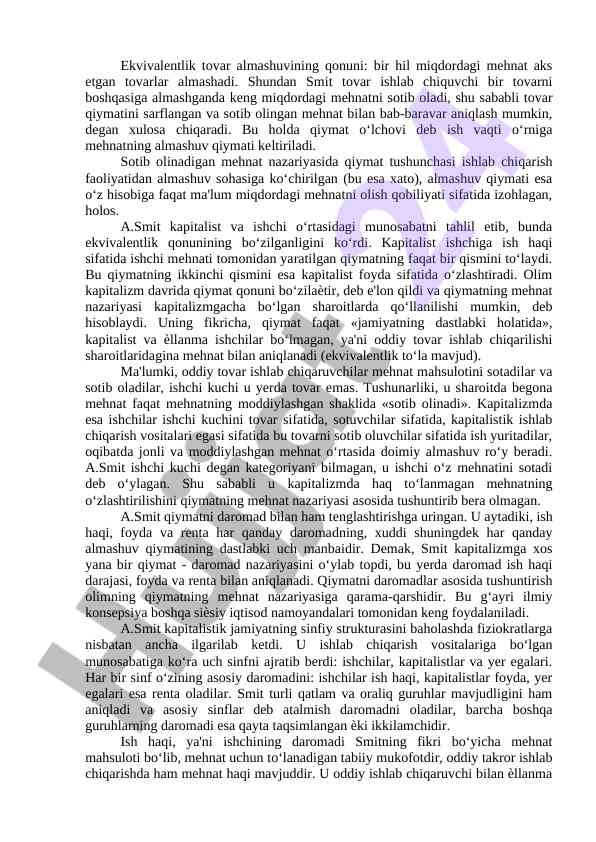 Ekvivalentlik tovar almashuvining qonuni: bir hil miqdordagi mehnat aks etgan tovarlar almashadi. Shundan Smit tovar ishlab chiquvchi bir tovarni boshqasiga almashganda keng miqdordagi mehnatni sotib oladi, shu sababli tovar qiymatini sarflangan va sotib olingan mehnat bilan bab-baravar aniqlash mumkin, degan xulosa chiqaradi. Bu holda qiymat o‘lchovi deb ish vaqti o‘rniga mehnatning almashuv qiymati keltiriladi.

Sotib olinadigan mehnat nazariyasida qiymat tushunchasi ishlab chiqarish faoliyatidan almashuv sohasiga ko‘chirilgan (bu esa xato), almashuv qiymati esa o‘z hisobiga faqat ma'lum miqdordagi mehnatni olish qobiliyati sifatida izohlagan, holos.

A.Smit kapitalist va ishchi o‘rtasidagi munosabatni tahlil etib, bunda ekvivalentlik qonunining bo‘zilganligini ko‘rdi. Kapitalist ishchiga ish haqi sifatida ishchi mehnati tomonidan yaratilgan qiymatning faqat bir qismini to‘laydi. Bu qiymatning ikkinchi qismini esa kapitalist foyda sifatida o‘zlashtiradi. Olim kapitalizm davrida qiymat qonuni bo‘zilaètir, deb e'lon qildi va qiymatning mehnat nazariyasi kapitalizmgacha bo‘lgan sharoitlarda qo‘llanilishi mumkin, deb hisoblaydi. Uning fikricha, qiymat faqat «jamiyatning dastlabki holatida», kapitalist va èllanma ishchilar bo‘lmagan, ya'ni oddiy tovar ishlab chiqarilishi sharoitlaridagina mehnat bilan aniqlanadi (ekvivalentlik to‘la mavjud).

Ma'lumki, oddiy tovar ishlab chiqaruvchilar mehnat mahsulotini sotadilar va sotib oladilar, ishchi kuchi u yerda tovar emas. Tushunarliki, u sharoitda begona mehnat faqat mehnatning moddiylashgan shaklida «sotib olinadi». Kapitalizmda esa ishchilar ishchi kuchini tovar sifatida, sotuvchilar sifatida, kapitalistik ishlab chiqarish vositalari egasi sifatida bu tovarni sotib oluvchilar sifatida ish yuritadilar, oqibatda jonli va moddiylashgan mehnat o‘rtasida doimiy almashuv ro‘y beradi. A.Smit ishchi kuchi degan kategoriyani bilmagan, u ishchi o‘z mehnatini sotadi deb o‘ylagan. Shu sababli u kapitalizmda haq to‘lanmagan mehnatning o‘zlashtirilishini qiymatning mehnat nazariyasi asosida tushuntirib bera olmagan.

A.Smit qiymatni daromad bilan ham tenglashtirishga uringan. U aytadiki, ish haqi, foyda va renta har qanday daromadning, xuddi shuningdek har qanday almashuv qiymatining dastlabki uch manbaidir. Demak, Smit kapitalizmga xos yana bir qiymat - daromad nazariyasini o‘ylab topdi, bu yerda daromad ish haqi darajasi, foyda va renta bilan aniqlanadi. Qiymatni daromadlar asosida tushuntirish olimning qiymatning mehnat nazariyasiga qarama-qarshidir. Bu g‘ayri ilmiy konsepsiya boshqa sièsiy iqtisod namoyandalari tomonidan keng foydalaniladi.

A.Smit kapitalistik jamiyatning sinfiy strukturasini baholashda fiziokratlarga nisbatan ancha ilgarilab ketdi. U ishlab chiqarish vositalariga bo‘lgan munosabatiga ko‘ra uch sinfni ajratib berdi: ishchilar, kapitalistlar va yer egalari. Har bir sinf o‘zining asosiy daromadini: ishchilar ish haqi, kapitalistlar foyda, yer egalari esa renta oladilar. Smit turli qatlam va oraliq guruhlar mavjudligini ham aniqladi va asosiy sinflar deb atalmish daromadni oladilar, barcha boshqa guruhlarning daromadi esa qayta taqsimlangan èki ikkilamchidir.

Ish haqi, ya'ni ishchining daromadi Smitning fikri bo‘yicha mehnat mahsuloti bo‘lib, mehnat uchun to‘lanadigan tabiiy mukofotdir, oddiy takror ishlab chiqarishda ham mehnat haqi mavjuddir. U oddiy ishlab chiqaruvchi bilan èllanma